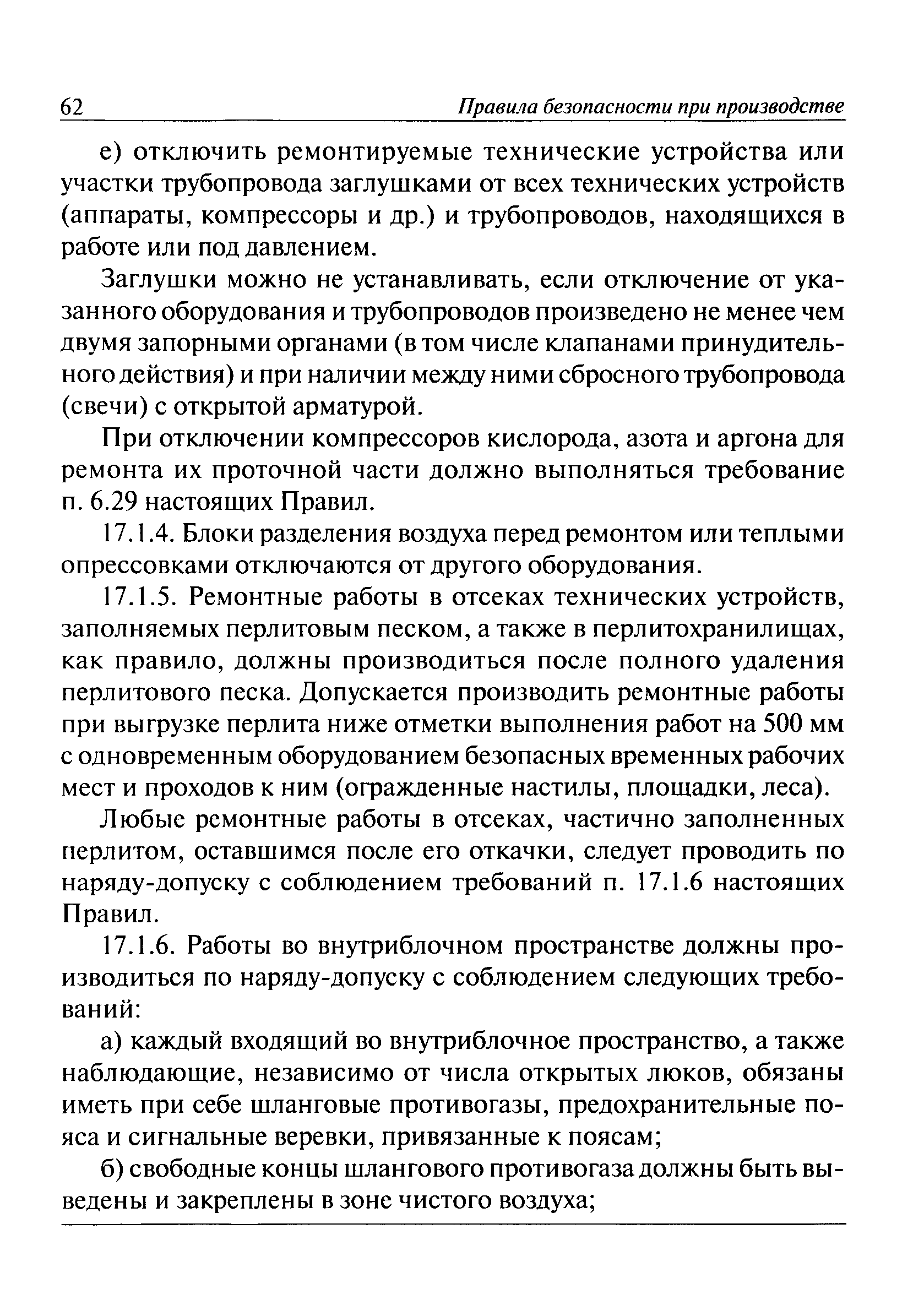 62 Правила безопасности при производстве

е) отключить ремонтируемые технические устройства или участки трубопровода заглушками от всех технических устройств (аппараты, компрессоры и др.) и трубопроводов, находящихся в работе или под давлением.

Заглушки можно не устанавливать, если отключение от указанного оборудования и трубопроводов произведено не менее чем двумя запорными органами (в том числе клапанами принудительного действия) и при наличии между ними сбросного трубопровода (свечи) с открытой арматурой.

При отключении компрессоров кислорода, азота и аргона для ремонта их проточной части должно выполняться требование п. 6.29 настоящих Правил.

17.1.4. Блоки разделения воздуха перед ремонтом или теплыми опрессовками отключаются от другого оборудования.

17.1.5. Ремонтные работы в отсеках технических устройств, заполняемых перлитовым песком, а также в перлитохранилищах, как правило, должны производиться после полного удаления перлитового песка. Допускается производить ремонтные работы при выгрузке перлита ниже отметки выполнения работ на 500 мм с одновременным оборудованием безопасных временных рабочих мест и проходов к ним (огражденные настилы, площадки, леса).

Любые ремонтные работы в отсеках, частично заполненных перлитом, оставшимся после его откачки, следует проводить по наряду-допуску с соблюдением требований п. 17.1.6 настоящих Правил.

17.1.6. Работы во внутриблочном пространстве должны производиться по наряду-допуску с соблюдением следующих требований:

а) каждый входящий во внутриблочное пространство, а также наблюдающие, независимо от числа открытых люков, обязаны иметь при себе шланговые противогазы, предохранительные пояса и сигнальные веревки, привязанные к поясам;

б) свободные концы шлангового противогаза должны быть выведены и закреплены в зоне чистого воздуха;